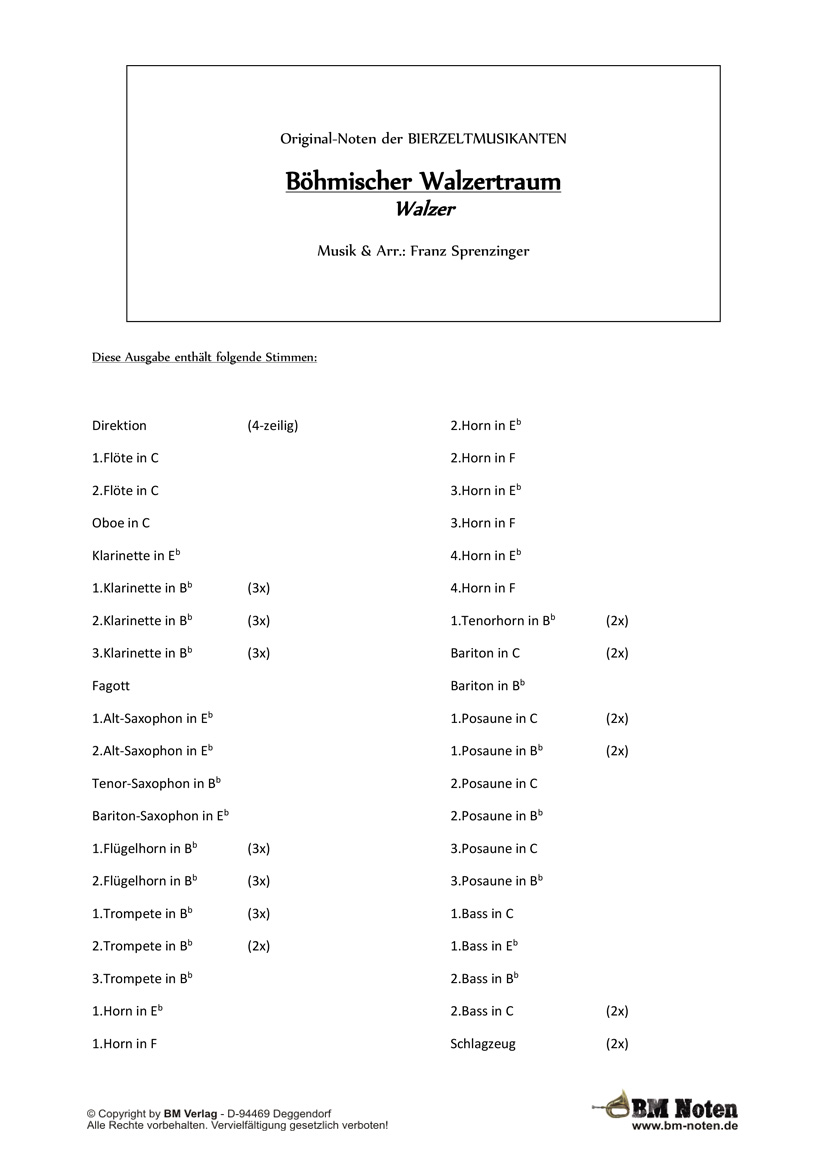 Original-Noten der BIERZELTMUSIKANTEN

Böhmischer Walzertraum
Walzer

Musik & Arr.: Franz Sprenzinger

Diese Ausgabe enthält folgende Stimmen:

Direktion (4-zeilig)
1.Flöte in C
2.Flöte in C
Oboe in C
Klarinette in E$^b$
1.Klarinette in B$^b$ (3x)
2.Klarinette in B$^b$ (3x)
3.Klarinette in B$^b$ (3x)
Fagott
1.Alt-Saxophon in E$^b$
2.Alt-Saxophon in E$^b$
Tenor-Saxophon in B$^b$
Bariton-Saxophon in E$^b$
1.Flügelhorn in B$^b$ (3x)
2.Flügelhorn in B$^b$ (3x)
1.Trompete in B$^b$ (3x)
2.Trompete in B$^b$ (2x)
3.Trompete in B$^b$
1.Horn in E$^b$
1.Horn in F

2.Horn in E$^b$
2.Horn in F
3.Horn in E$^b$
3.Horn in F
4.Horn in E$^b$
4.Horn in F
1.Tenorhorn in B$^b$ (2x)
Bariton in C (2x)
Bariton in B$^b$
1.Posaune in C (2x)
1.Posaune in B$^b$ (2x)
2.Posaune in C
2.Posaune in B$^b$
3.Posaune in C
3.Posaune in B$^b$
1.Bass in C
1.Bass in E$^b$
2.Bass in B$^b$
2.Bass in C (2x)
Schlagzeug (2x)

© Copyright by BM Verlag - D-94469 Deggendorf
Alle Rechte vorbehalten. Vervielfältigung gesetzlich verboten!

BM Noten
www.bm-noten.de